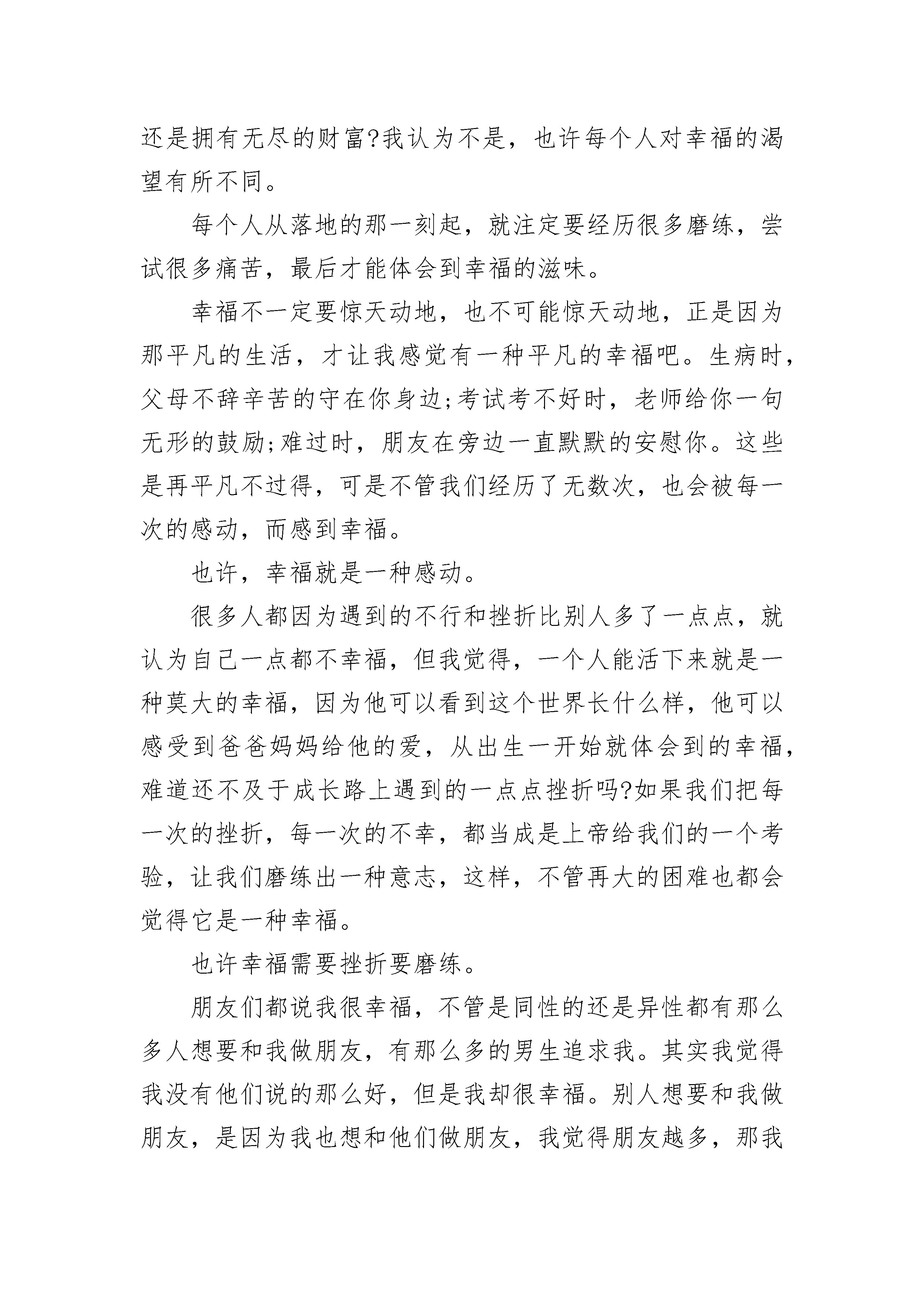 还是拥有无尽的财富?我认为不是，也许每个人对幸福的渴望有所不同。

每个人从落地的那一刻起，就注定要经历很多磨练，尝试很多痛苦，最后才能体会到幸福的滋味。

幸福不一定要惊天动地，也不可能惊天动地，正是因为那平凡的生活，才让我感觉有一种平凡的幸福吧。生病时，父母不辞辛苦的守在你身边;考试考不好时，老师给你一句无形的鼓励;难过时，朋友在旁边一直默默的安慰你。这些是再平凡不过得，可是不管我们经历了无数次，也会被每一次的感动，而感到幸福。

也许，幸福就是一种感动。

很多人都因为遇到的不行和挫折比别人多了一点点，就认为自己一点都不幸福，但我觉得，一个人能活下来就是一种莫大的幸福，因为他可以看到这个世界长什么样，他可以感受到爸爸妈妈给他的爱，从出生一开始就体会到的幸福，难道还不及于成长路上遇到的一点点挫折吗?如果我们把每一次的挫折，每一次的不幸，都当成是上帝给我们的一个考验，让我们磨练出一种意志，这样，不管再大的困难也都会觉得它是一种幸福。

也许幸福需要挫折要磨练。

朋友们都说我很幸福，不管是同性的还是异性都有那么多人想要和我做朋友，有那么多的男生追求我。其实我觉得我没有他们说的那么好，但是我却很幸福。别人想要和我做朋友，是因为我也想和他们做朋友，我觉得朋友越多，那我